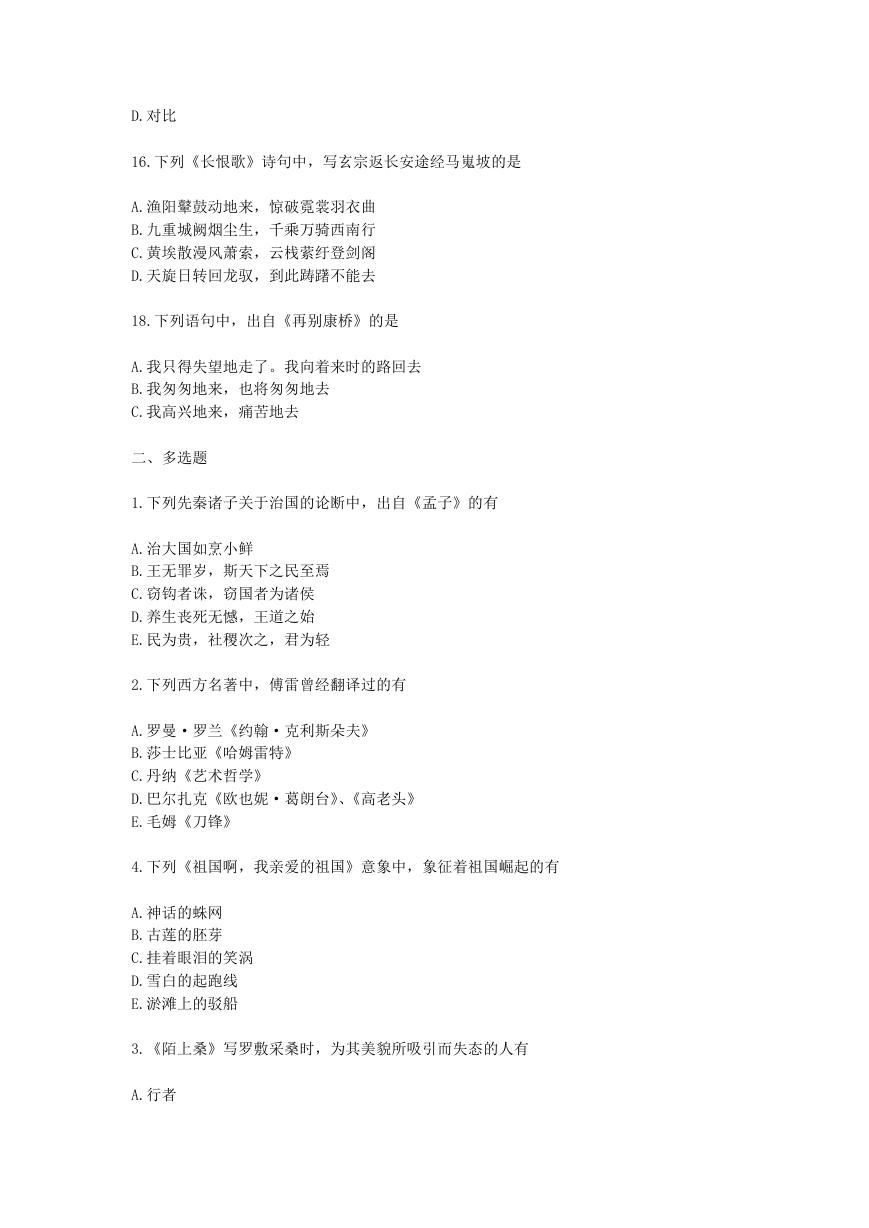 D.对比

16.下列《长恨歌》诗句中，写玄宗返长安途经马嵬坡的是

A.渔阳鼙鼓动地来，惊破霓裳羽衣曲
B.九重城阙烟尘生，千乘万骑西南行
C.黄埃散漫风萧索，云栈萦纡登剑阁
D.天旋日转回龙驭，到此踌躇不能去

18.下列语句中，出自《再别康桥》的是

A.我只得失望地走了。我向着来时的路回去
B.我匆匆地来，也将匆匆地去
C.我高兴地来，痛苦地去

二、多选题

1.下列先秦诸子关于治国的论断中，出自《孟子》的有

A.治大国如烹小鲜
B.王无罪岁，斯天下之民至焉
C.窃钩者诛，窃国者为诸侯
D.养生丧死无憾，王道之始
E.民为贵，社稷次之，君为轻

2.下列西方名著中，傅雷曾经翻译过的有

A.罗曼·罗兰《约翰·克利斯朵夫》
B.莎士比亚《哈姆雷特》
C.丹纳《艺术哲学》
D.巴尔扎克《欧也妮·葛朗台》、《高老头》
E.毛姆《刀锋》

4.下列《祖国啊，我亲爱的祖国》意象中，象征着祖国崛起的有

A.神话的蛛网
B.古莲的胚芽
C.挂着眼泪的笑涡
D.雪白的起跑线
E.淤滩上的驳船

3.《陌上桑》写罗敷采桑时，为其美貌所吸引而失态的人有

A.行者